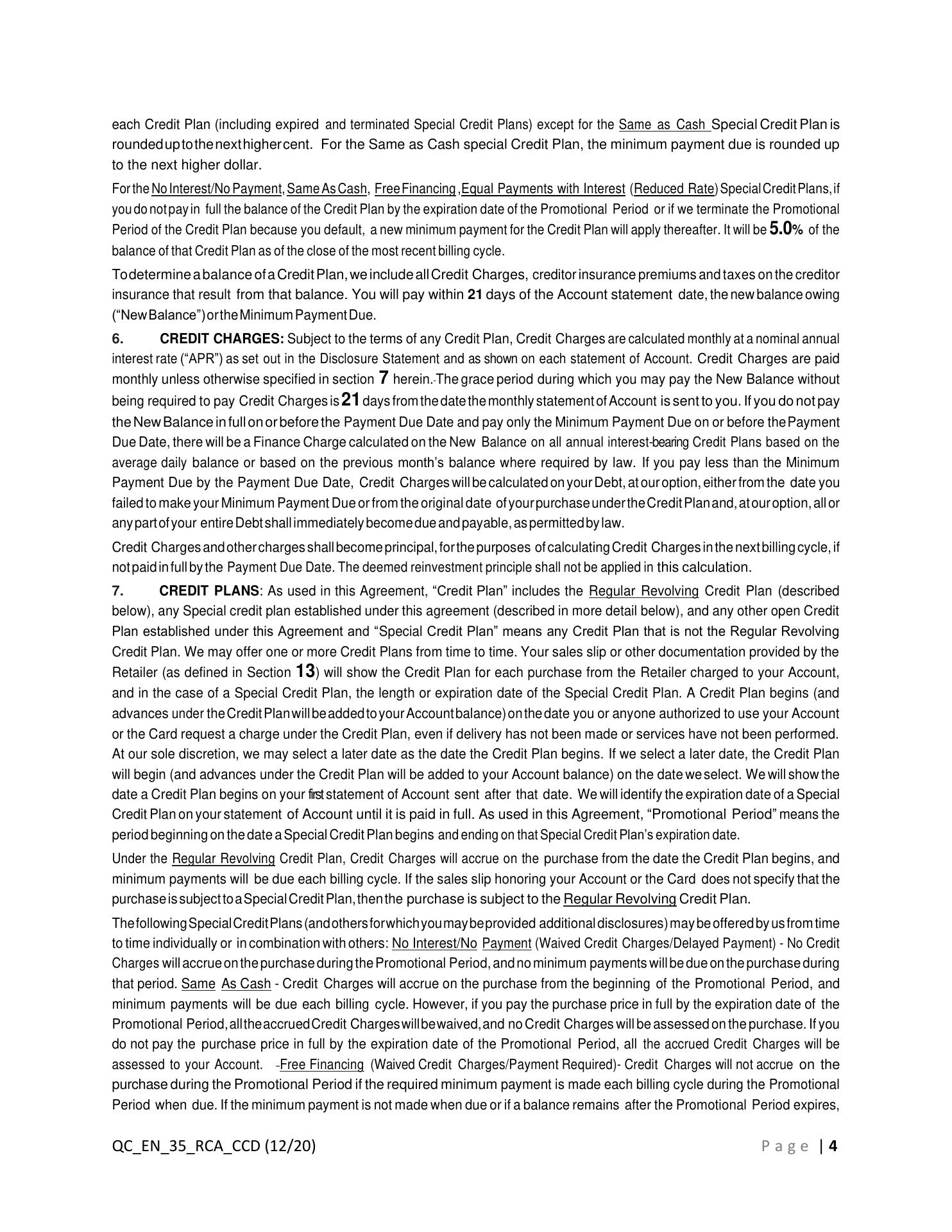 each Credit Plan (including expired and terminated Special Credit Plans) except for the Same as Cash Special Credit Plan is rounded up to the next higher cent. For the Same as Cash special Credit Plan, the minimum payment due is rounded up to the next higher dollar.

For the No Interest/No Payment, Same As Cash, Free Financing ,Equal Payments with Interest (Reduced Rate) Special Credit Plans, if you do not pay in full the balance of the Credit Plan by the expiration date of the Promotional Period or if we terminate the Promotional Period of the Credit Plan because you default, a new minimum payment for the Credit Plan will apply thereafter. It will be 5.0% of the balance of that Credit Plan as of the close of the most recent billing cycle.

To determine a balance of a Credit Plan, we include all Credit Charges, creditor insurance premiums and taxes on the creditor insurance that result from that balance. You will pay within 21 days of the Account statement date, the new balance owing ("New Balance") or the Minimum Payment Due.

6. CREDIT CHARGES: Subject to the terms of any Credit Plan, Credit Charges are calculated monthly at a nominal annual interest rate ("APR") as set out in the Disclosure Statement and as shown on each statement of Account. Credit Charges are paid monthly unless otherwise specified in section 7 herein. The grace period during which you may pay the New Balance without being required to pay Credit Charges is 21 days from the date the monthly statement of Account is sent to you. If you do not pay the New Balance in full on or before the Payment Due Date and pay only the Minimum Payment Due on or before the Payment Due Date, there will be a Finance Charge calculated on the New Balance on all annual interest-bearing Credit Plans based on the average daily balance or based on the previous month's balance where required by law. If you pay less than the Minimum Payment Due by the Payment Due Date, Credit Charges will be calculated on your Debt, at our option, either from the date you failed to make your Minimum Payment Due or from the original date of your purchase under the Credit Plan and, at our option, all or any part of your entire Debt shall immediately become due and payable, as permitted by law.

Credit Charges and other charges shall become principal, for the purposes of calculating Credit Charges in the next billing cycle, if not paid in full by the Payment Due Date. The deemed reinvestment principle shall not be applied in this calculation.

7. CREDIT PLANS: As used in this Agreement, "Credit Plan" includes the Regular Revolving Credit Plan (described below), any Special credit plan established under this agreement (described in more detail below), and any other open Credit Plan established under this Agreement and "Special Credit Plan" means any Credit Plan that is not the Regular Revolving Credit Plan. We may offer one or more Credit Plans from time to time. Your sales slip or other documentation provided by the Retailer (as defined in Section 13) will show the Credit Plan for each purchase from the Retailer charged to your Account, and in the case of a Special Credit Plan, the length or expiration date of the Special Credit Plan. A Credit Plan begins (and advances under the Credit Plan will be added to your Account balance) on the date you or anyone authorized to use your Account or the Card request a charge under the Credit Plan, even if delivery has not been made or services have not been performed. At our sole discretion, we may select a later date as the date the Credit Plan begins. If we select a later date, the Credit Plan will begin (and advances under the Credit Plan will be added to your Account balance) on the date we select. We will show the date a Credit Plan begins on your first statement of Account sent after that date. We will identify the expiration date of a Special Credit Plan on your statement of Account until it is paid in full. As used in this Agreement, "Promotional Period" means the period beginning on the date a Special Credit Plan begins and ending on that Special Credit Plan's expiration date.

Under the Regular Revolving Credit Plan, Credit Charges will accrue on the purchase from the date the Credit Plan begins, and minimum payments will be due each billing cycle. If the sales slip honoring your Account or the Card does not specify that the purchase is subject to a Special Credit Plan, then the purchase is subject to the Regular Revolving Credit Plan.

The following Special Credit Plans (and others for which you may be provided additional disclosures) may be offered by us from time to time individually or in combination with others: No Interest/No Payment (Waived Credit Charges/Delayed Payment) - No Credit Charges will accrue on the purchase during the Promotional Period, and no minimum payments will be due on the purchase during that period. Same As Cash - Credit Charges will accrue on the purchase from the beginning of the Promotional Period, and minimum payments will be due each billing cycle. However, if you pay the purchase price in full by the expiration date of the Promotional Period, all the accrued Credit Charges will be waived, and no Credit Charges will be assessed on the purchase. If you do not pay the purchase price in full by the expiration date of the Promotional Period, all the accrued Credit Charges will be assessed to your Account. Free Financing (Waived Credit Charges/Payment Required)- Credit Charges will not accrue on the purchase during the Promotional Period if the required minimum payment is made each billing cycle during the Promotional Period when due. If the minimum payment is not made when due or if a balance remains after the Promotional Period expires,

QC_EN_35_RCA_CCD (12/20) Page | 4